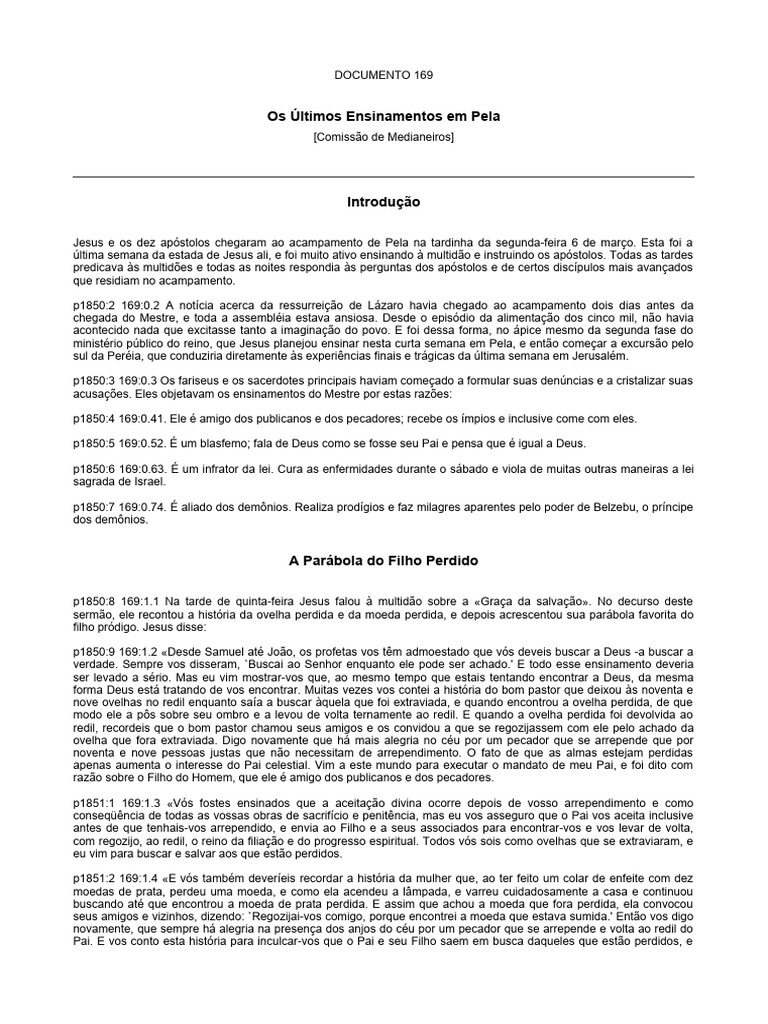 DOCUMENTO 169

Os Últimos Ensinamentos em Pela

[Comissão de Medianeiros]

Introdução

Jesus e os dez apóstolos chegaram ao acampamento de Pela na tardinha da segunda-feira 6 de março. Esta foi a última semana da estada de Jesus ali, e foi muito ativo ensinando à multidão e instruindo os apóstolos. Todas as tardes predicava às multidões e todas as noites respondia às perguntas dos apóstolos e de certos discípulos mais avançados que residiam no acampamento.

p1850:2 169:0.2 A notícia acerca da ressurreição de Lázaro havia chegado ao acampamento dois dias antes da chegada do Mestre, e toda a assembléia estava ansiosa. Desde o episódio da alimentação dos cinco mil, não havia acontecido nada que excitasse tanto a imaginação do povo. E foi dessa forma, no ápice mesmo da segunda fase do ministério público do reino, que Jesus planejou ensinar nesta curta semana em Pela, e então começar a excursão pelo sul da Peréia, que conduziria diretamente às experiências finais e trágicas da última semana em Jerusalém.

p1850:3 169:0.3 Os fariseus e os sacerdotes principais haviam começado a formular suas denúncias e a cristalizar suas acusações. Eles objetavam os ensinamentos do Mestre por estas razões:

p1850:4 169:0.41. Ele é amigo dos publicanos e dos pecadores; recebe os ímpios e inclusive come com eles.

p1850:5 169:0.52. É um blasfemo; fala de Deus como se fosse seu Pai e pensa que é igual a Deus.

p1850:6 169:0.63. É um infrator da lei. Cura as enfermidades durante o sábado e viola de muitas outras maneiras a lei sagrada de Israel.

p1850:7 169:0.74. É aliado dos demônios. Realiza prodígios e faz milagres aparentes pelo poder de Belzebu, o príncipe dos demônios.

A Parábola do Filho Perdido

p1850:8 169:1.1 Na tarde de quinta-feira Jesus falou à multidão sobre a «Graça da salvação». No decurso deste sermão, ele recontou a história da ovelha perdida e da moeda perdida, e depois acrescentou sua parábola favorita do filho pródigo. Jesus disse:

p1850:9 169:1.2 «Desde Samuel até João, os profetas vos têm admoestado que vós deveis buscar a Deus -a buscar a verdade. Sempre vos disseram, `Buscai ao Senhor enquanto ele pode ser achado.' E todo esse ensinamento deveria ser levado a sério. Mas eu vim mostrar-vos que, ao mesmo tempo que estais tentando encontrar a Deus, da mesma forma Deus está tratando de vos encontrar. Muitas vezes vos contei a história do bom pastor que deixou às noventa e nove ovelhas no redil enquanto saía a buscar àquela que foi extraviada, e quando encontrou a ovelha perdida, de que modo ele a pôs sobre seu ombro e a levou de volta ternamente ao redil. E quando a ovelha perdida foi devolvida ao redil, recordeis que o bom pastor chamou seus amigos e os convidou a que se regozijassem com ele pelo achado da ovelha que fora extraviada. Digo novamente que há mais alegria no céu por um pecador que se arrepende que por noventa e nove pessoas justas que não necessitam de arrependimento. O fato de que as almas estejam perdidas apenas aumenta o interesse do Pai celestial. Vim a este mundo para executar o mandato de meu Pai, e foi dito com razão sobre o Filho do Homem, que ele é amigo dos publicanos e dos pecadores.

p1851:1 169:1.3 «Vós fostes ensinados que a aceitação divina ocorre depois de vosso arrependimento e como conseqüência de todas as vossas obras de sacrifício e penitência, mas eu vos asseguro que o Pai vos aceita inclusive antes de que tenhais-vos arrependido, e envia ao Filho e a seus associados para encontrar-vos e vos levar de volta, com regozijo, ao redil, o reino da filiação e do progresso espiritual. Todos vós sois como ovelhas que se extraviaram, e eu vim para buscar e salvar aos que estão perdidos.

p1851:2 169:1.4 «E vós também deveríeis recordar a história da mulher que, ao ter feito um colar de enfeite com dez moedas de prata, perdeu uma moeda, e como ela acendeu a lâmpada, e varreu cuidadosamente a casa e continuou buscando até que encontrou a moeda de prata perdida. E assim que achou a moeda que fora perdida, ela convocou seus amigos e vizinhos, dizendo: `Regozijai-vos comigo, porque encontrei a moeda que estava sumida.' Então vos digo novamente, que sempre há alegria na presença dos anjos do céu por um pecador que se arrepende e volta ao redil do Pai. E vos conto esta história para inculcar-vos que o Pai e seu Filho saem em busca daqueles que estão perdidos, e